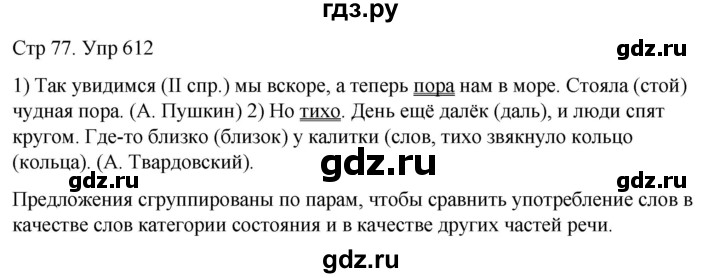 гдз.ру

Стр 77. Упр 612

gdz.ru

1) Так увидимся (II спр.) мы вскоре, а теперь пора нам в море. Стояла (стой) чудная пора. (А. Пушкин) 2) Но тихо. День ещё далёк (даль), и люди спят кругом. Где-то близко (близок) у калитки (слов, тихо звякнуло кольцо (кольца). (А. Твардовский).

gdz.ru

gdz.ru

gdz.ru

Предложения сгруппированы по парам, чтобы сравнить употребление слов в качестве слов категории состояния и в качестве других частей речи.

gdz.ru